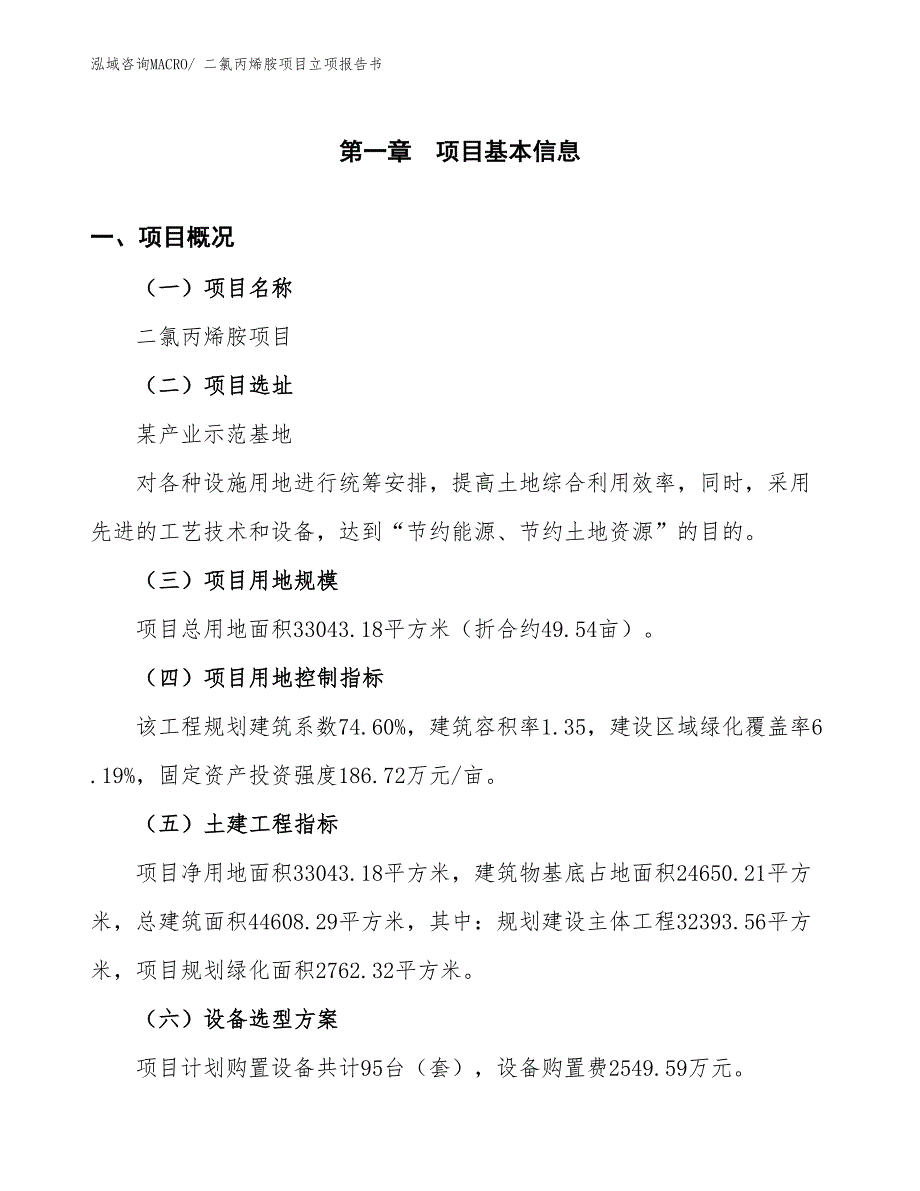 泓域咨询MACRO/ 二氯丙烯胺项目立项报告书

第一章　项目基本信息

一、项目概况

（一）项目名称

二氯丙烯胺项目

（二）项目选址

某产业示范基地

对各种设施用地进行统筹安排，提高土地综合利用效率，同时，采用先进的工艺技术和设备，达到“节约能源、节约土地资源”的目的。

（三）项目用地规模

项目总用地面积33043.18平方米（折合约49.54亩）。

（四）项目用地控制指标

该工程规划建筑系数74.60%，建筑容积率1.35，建设区域绿化覆盖率6.19%，固定资产投资强度186.72万元/亩。

（五）土建工程指标

项目净用地面积33043.18平方米，建筑物基底占地面积24650.21平方米，总建筑面积44608.29平方米，其中：规划建设主体工程32393.56平方米，项目规划绿化面积2762.32平方米。

（六）设备选型方案

项目计划购置设备共计95台（套），设备购置费2549.59万元。